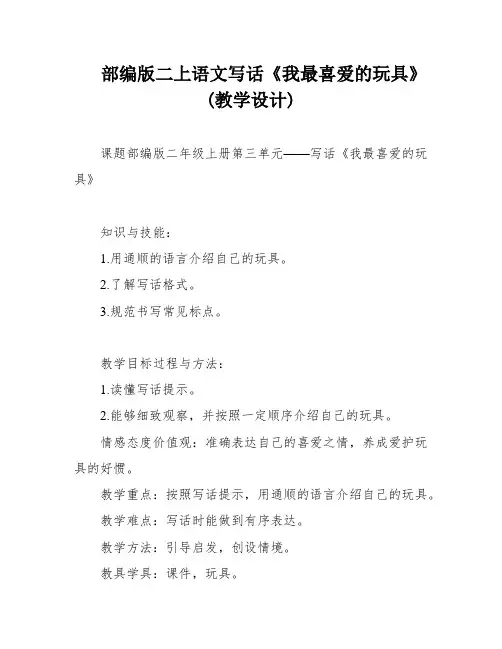 部编版二上语文写话《我最喜爱的玩具》（教学设计）

课题部编版二年级上册第三单元——写话《我最喜爱的玩具》

知识与技能：

1.用通顺的语言介绍自己的玩具。

2.了解写话格式。

3.规范书写常见标点。

教学目标过程与方法：

1.读懂写话提示。

2.能够细致观察，并按照一定顺序介绍自己的玩具。

情感态度价值观：准确表达自己的喜爱之情，养成爱护玩具的好惯。

教学重点：按照写话提示，用通顺的语言介绍自己的玩具。

教学难点：写话时能做到有序表达。

教学方法：引导启发，创设情境。

教具学具：课件，玩具。